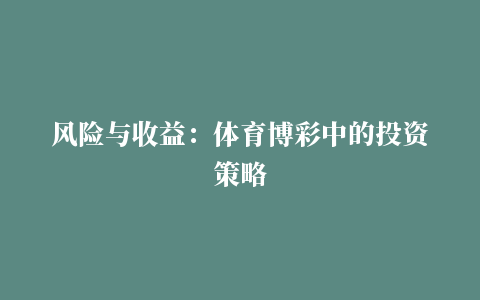 风险与收益：体育博彩中的投资策略